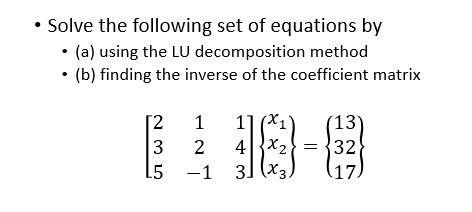 • Solve the following set of equations by
  • (a) using the LU decomposition method
  • (b) finding the inverse of the coefficient matrix

$\begin{bmatrix} 2 & 1 & 1 \\ 3 & 2 & 4 \\ 5 & -1 & 3 \end{bmatrix} \begin{Bmatrix} x_1 \\ x_2 \\ x_3 \end{Bmatrix} = \begin{Bmatrix} 13 \\ 32 \\ 17 \end{Bmatrix}$